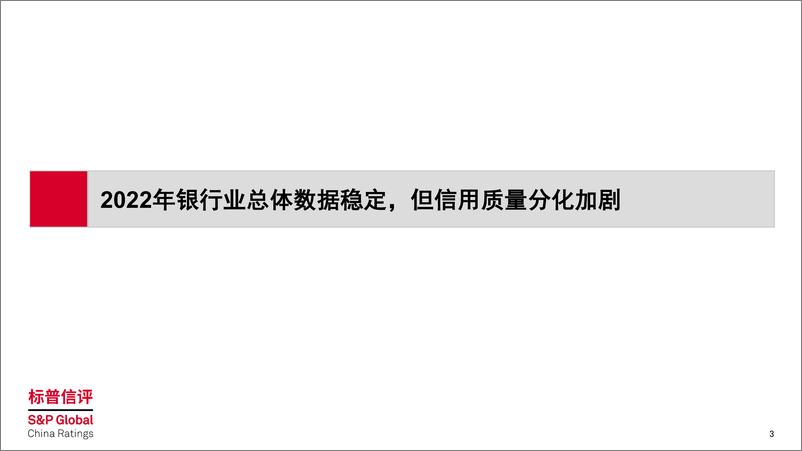 2022年银行业总体数据稳定，但信用质量分化加剧

标普信评
S&P Global
China Ratings

3